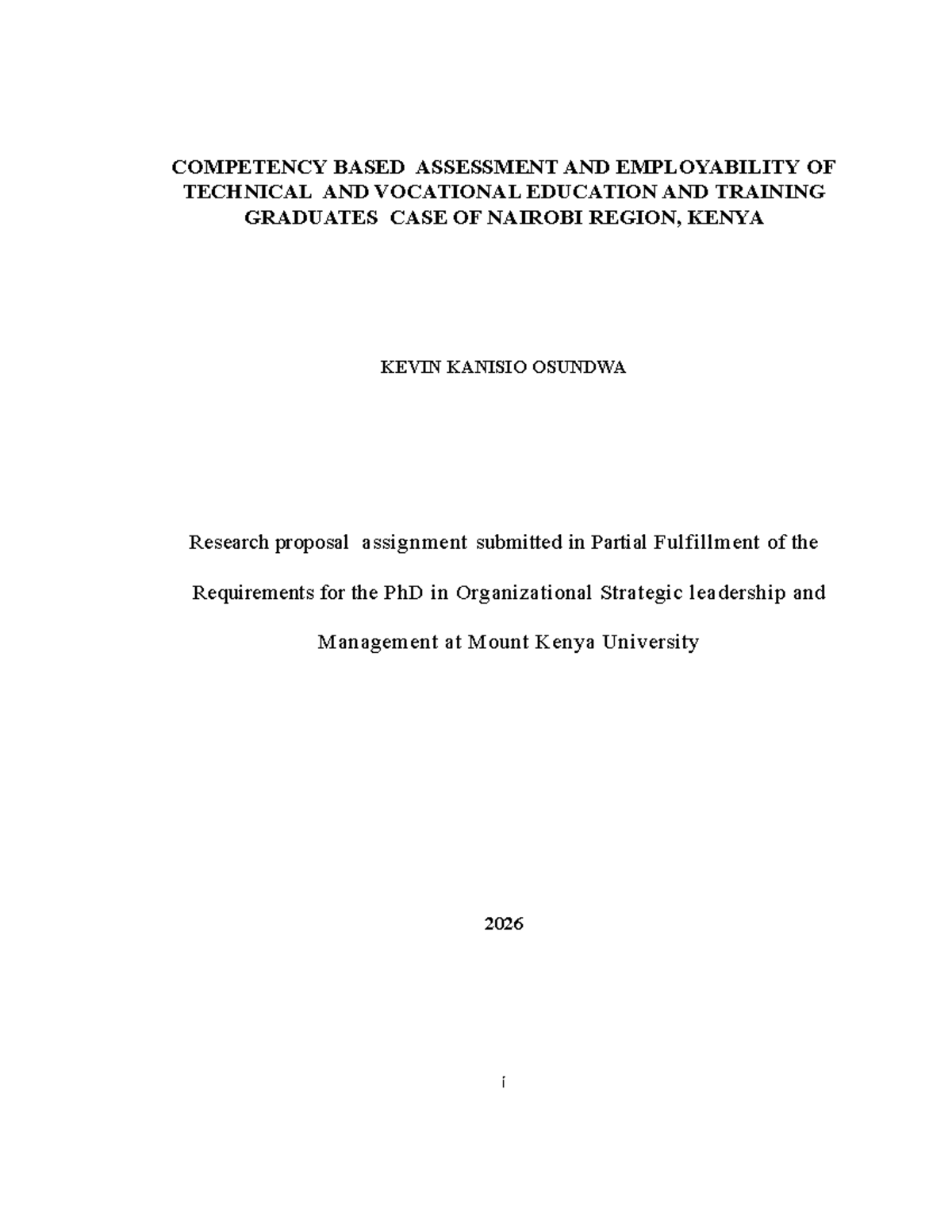 COMPETENCY BASED ASSESSMENT AND EMPLOYABILITY OF TECHNICAL AND VOCATIONAL EDUCATION AND TRAINING GRADUATES CASE OF NAIROBI REGION, KENYA

KEVIN KANISIO OSUNDWA

Research proposal assignment submitted in Partial Fulfillment of the Requirements for the PhD in Organizational Strategic leadership and Management at Mount Kenya University

2026

i